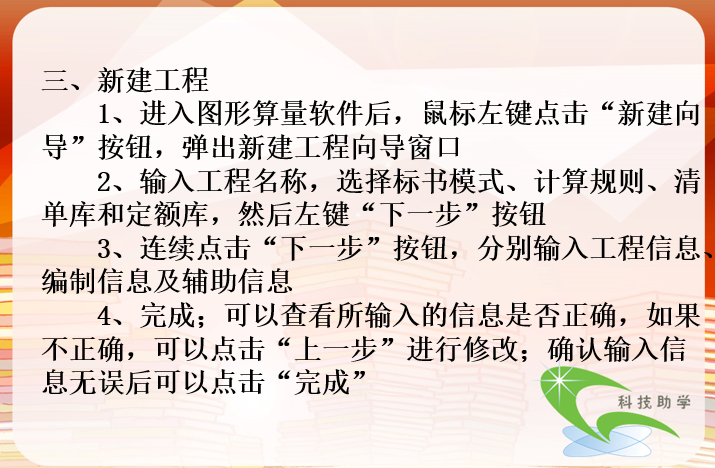 三、新建工程

1、进入图形算量软件后，鼠标左键点击“新建向导”按钮，弹出新建工程向导窗口

2、输入工程名称，选择标书模式、计算规则、清单库和定额库，然后左键“下一步”按钮

3、连续点击“下一步”按钮，分别输入工程信息、编制信息及辅助信息

4、完成；可以查看所输入的信息是否正确，如果不正确，可以点击“上一步”进行修改；确认输入信息无误后可以点击“完成”

科技助学